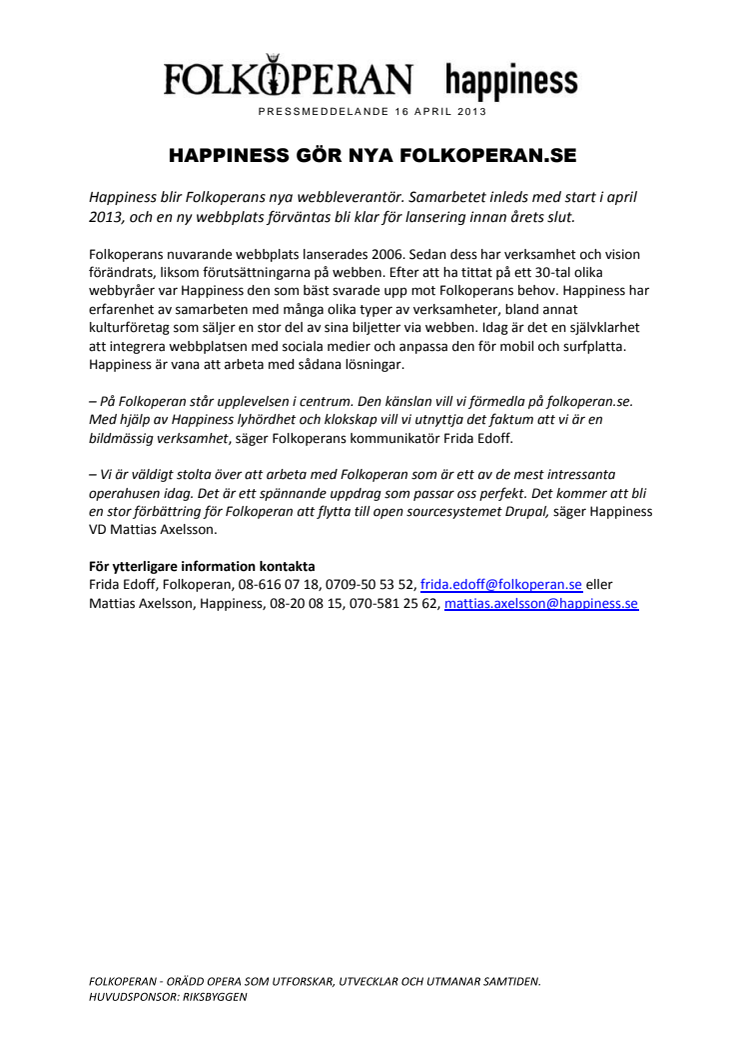 FOLKOPERAN happiness

PRESSMEDDELANDE 16 APRIL 2013

HAPPINESS GÖR NYA FOLKOPERAN.SE

Happiness blir Folkoperans nya webbleverantör. Samarbetet inleds med start i april 2013, och en ny webbplats förväntas bli klar för lansering innan årets slut.

Folkoperans nuvarande webbplats lanserades 2006. Sedan dess har verksamhet och vision förändrats, liksom förutsättningarna på webben. Efter att ha tittat på ett 30-tal olika webbyråer var Happiness den som bäst svarade upp mot Folkoperans behov. Happiness har erfarenhet av samarbeten med många olika typer av verksamheter, bland annat kulturföretag som säljer en stor del av sina biljetter via webben. Idag är det en självklarhet att integrera webbplatsen med sociala medier och anpassa den för mobil och surfplatta. Happiness är vana att arbeta med sådana lösningar.

– På Folkoperan står upplevelsen i centrum. Den känslan vill vi förmedla på folkoperan.se. Med hjälp av Happiness lyhördhet och klokskap vill vi utnyttja det faktum att vi är en bildmässig verksamhet, säger Folkoperans kommunikatör Frida Edoff.

– Vi är väldigt stolta över att arbeta med Folkoperan som är ett av de mest intressanta operahusen idag. Det är ett spännande uppdrag som passar oss perfekt. Det kommer att bli en stor förbättring för Folkoperan att flytta till open sourcesystemet Drupal, säger Happiness VD Mattias Axelsson.

För ytterligare information kontakta
Frida Edoff, Folkoperan, 08-616 07 18, 0709-50 53 52, frida.edoff@folkoperan.se eller
Mattias Axelsson, Happiness, 08-20 08 15, 070-581 25 62, mattias.axelsson@happiness.se

FOLKOPERAN - ORÄDD OPERA SOM UTFORSKAR, UTVECKLAR OCH UTMANAR SAMTIDEN.
HUVUDSPONSOR: RIKSBYGGEN